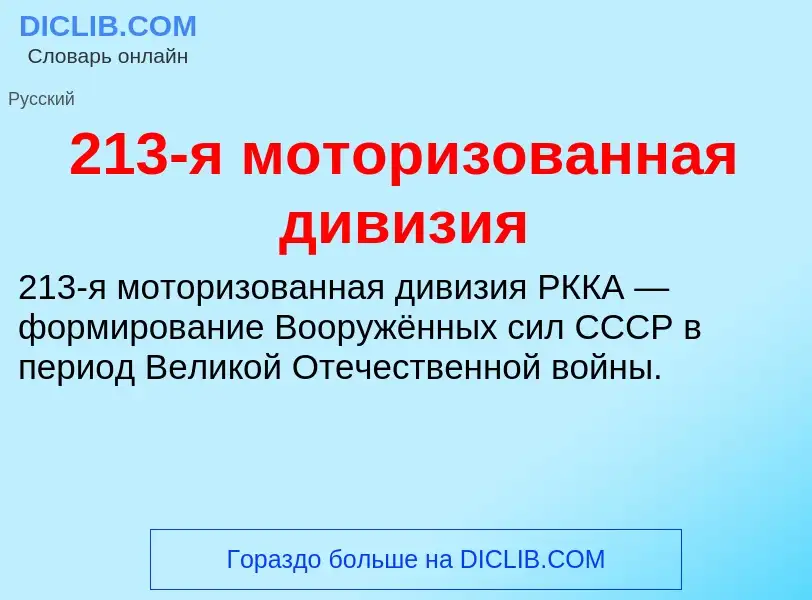 DICLIB.COM
Словарь онлайн

Русский

213-я моторизованная дивизия

213-я моторизованная дивизия РККА — формирование Вооружённых сил СССР в период Великой Отечественной войны.

Гораздо больше на DICLIB.COM